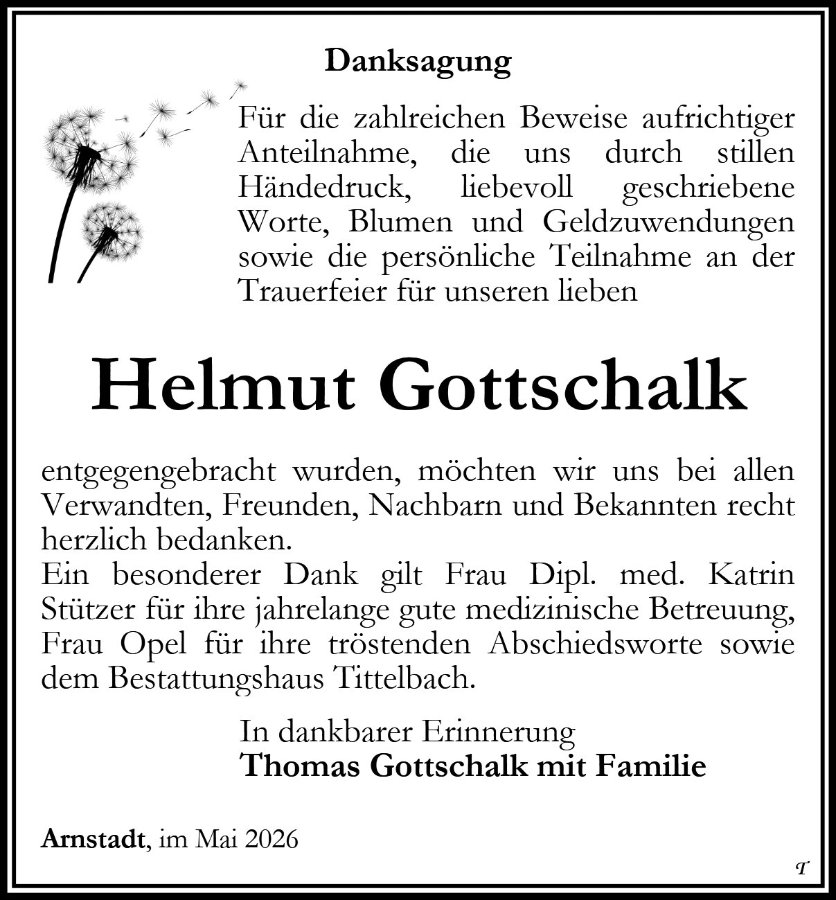 Danksagung

Für die zahlreichen Beweise aufrichtiger Anteilnahme, die uns durch stillen Händedruck, liebevoll geschriebene Worte, Blumen und Geldzuwendungen sowie die persönliche Teilnahme an der Trauerfeier für unseren lieben

Helmut Gottschalk

entgegengebracht wurden, möchten wir uns bei allen Verwandten, Freunden, Nachbarn und Bekannten recht herzlich bedanken.
Ein besonderer Dank gilt Frau Dipl. med. Katrin Stützer für ihre jahrelange gute medizinische Betreuung, Frau Opel für ihre tröstenden Abschiedsworte sowie dem Bestattungshaus Tittelbach.

In dankbarer Erinnerung
Thomas Gottschalk mit Familie

Arnstadt, im Mai 2026

T